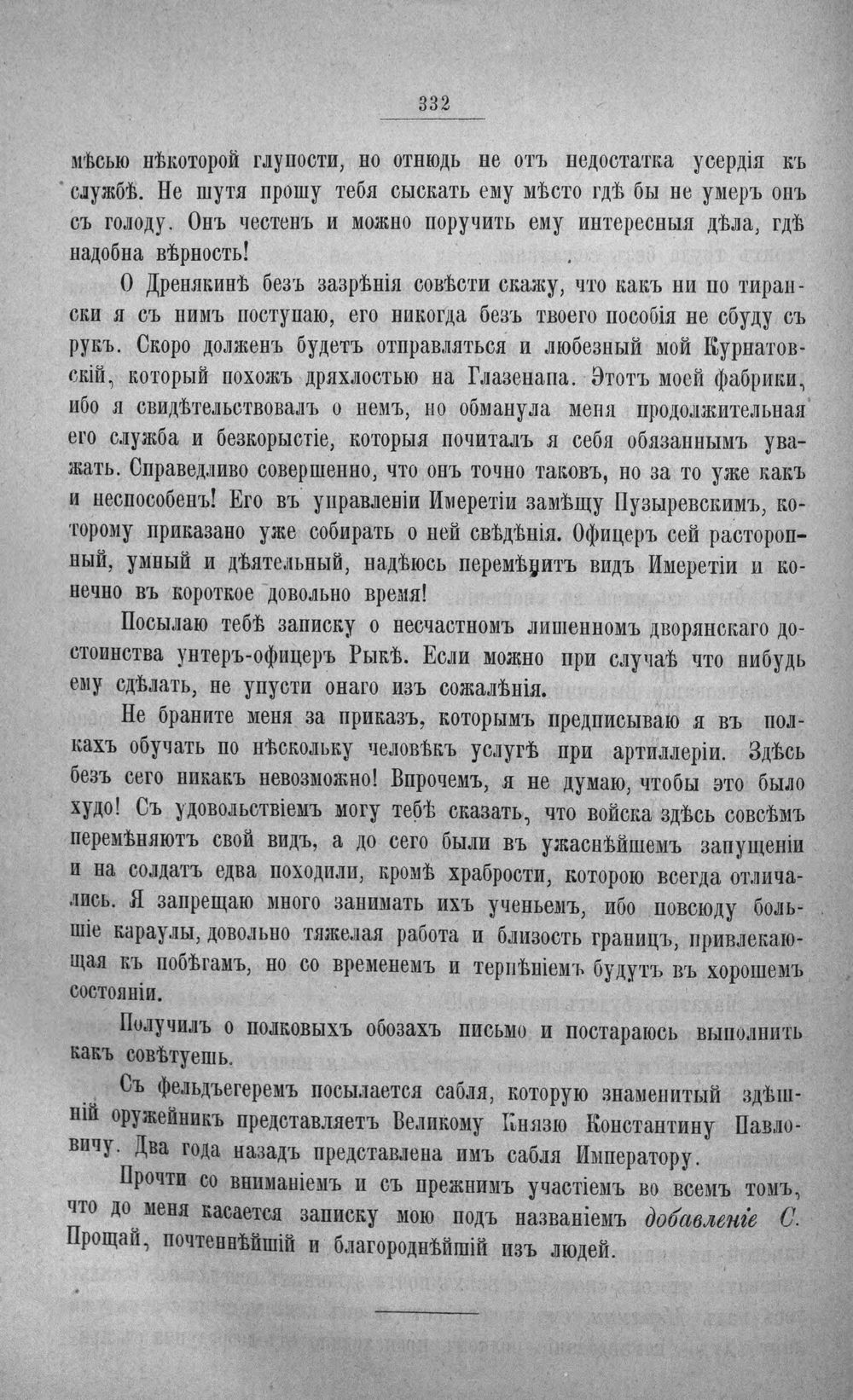 332

мѣсью нѣкоторой глупости, но отнюдь не отъ недостатка усердія къ службѣ. Не шутя прошу тебя сыскать ему мѣсто гдѣ бы не умеръ онъ съ голоду. Онъ честенъ и можно поручить ему интересныя дѣла, гдѣ надобна вѣрность!

О Дренякинѣ безъ зазрѣнія совѣсти скажу, что какъ ни по тирански я съ нимъ поступаю, его никогда безъ твоего пособія не сбуду съ рукъ. Скоро долженъ будетъ отправляться и любезный мой Курнатовскій, который похожъ дряхлостью на Глазенапа. Этотъ моей фабрики, ибо я свидѣтельствовалъ о немъ, но обманула меня продолжительная его служба и безкорыстіе, которыя почиталъ я себя обязаннымъ уважать. Справедливо совершенно, что онъ точно таковъ, но за то уже какъ и неспособенъ! Его въ управленіи Имеретіи замѣщу Пузыревскимъ, которому приказано уже собирать о ней свѣдѣнія. Офицеръ сей расторопный, умный и дѣятельный, надѣюсь перемѣнитъ видъ Имеретіи и конечно въ короткое довольно время!

Посылаю тебѣ записку о несчастномъ лишенномъ дворянскаго достоинства унтеръ-офицеръ Рыкѣ. Если можно при случаѣ что нибудь ему сдѣлать, не упусти онаго изъ сожалѣнія.

Не браните меня за приказъ, которымъ предписываю я въ полкахъ обучать по нѣскольку человѣкъ услугѣ при артиллеріи. Здѣсь безъ сего никакъ невозможно! Впрочемъ, я не думаю, чтобы это было худо! Съ удовольствіемъ могу тебѣ сказать, что войска здѣсь совсѣмъ перемѣняютъ свой видъ, а до сего были въ ужаснѣйшемъ запущеніи и на солдатъ едва походили, кромѣ храбрости, которою всегда отличались. Я запрещаю много занимать ихъ ученьемъ, ибо повсюду большіе караулы, довольно тяжелая работа и близость границъ, привлекающая къ побѣгамъ, но со временемъ и терпѣніемъ будутъ въ хорошемъ состояніи.

Получилъ о полковыхъ обозахъ письмо и постараюсь выполнить какъ совѣтуешь.

Съ фельдъегеремъ посылается сабля, которую знаменитый здѣшній оружейникъ представляетъ Великому Князю Константину Павловичу. Два года назадъ представлена имъ сабля Императору.

Прочти со вниманіемъ и съ прежнимъ участіемъ во всемъ томъ, что до меня касается записку мою подъ названіемъ добавленіе С. Прощай, почтеннѣйшій и благороднѣйшій изъ людей.